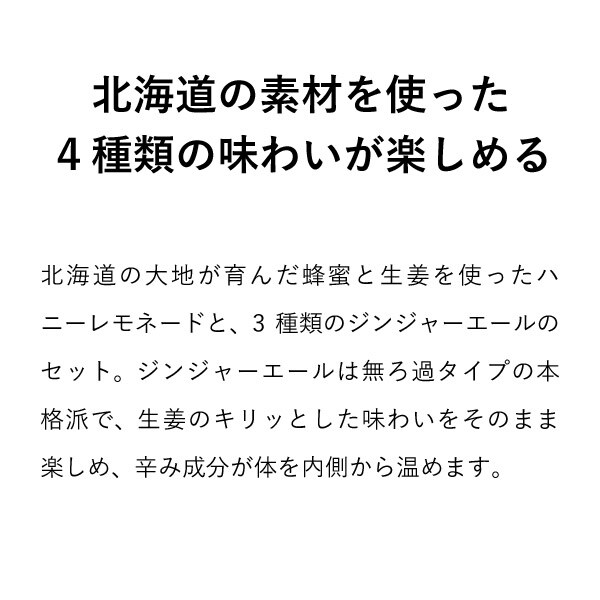 北海道の素材を使った
4種類の味わいが楽しめる

北海道の大地が育んだ蜂蜜と生姜を使ったハニーレモネードと、3種類のジンジャーエールのセット。ジンジャーエールは無ろ過タイプの本格派で、生姜のキリッとした味わいをそのまま楽しめ、辛み成分が体を内側から温めます。